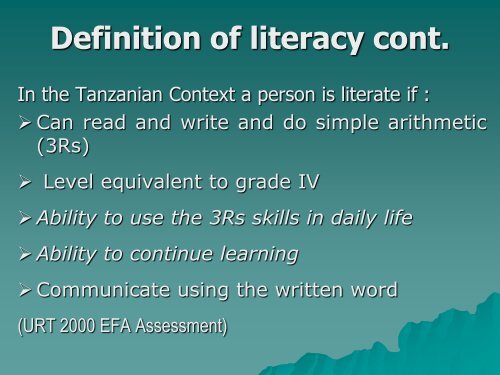 Definition of literacy cont.

In the Tanzanian Context a person is literate if :

➢ Can read and write and do simple arithmetic (3Rs)

➢ Level equivalent to grade IV

➢ Ability to use the 3Rs skills in daily life

➢ Ability to continue learning

➢ Communicate using the written word

(URT 2000 EFA Assessment)